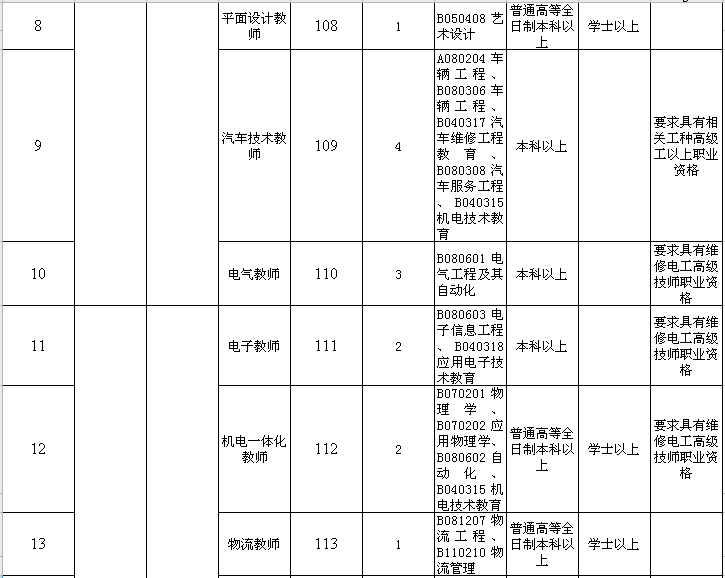 | 8 | | | 平面设计教师 | 108 | 1 | B050408 艺术设计 | 普通高等全日制本科以上 | 学士以上 | |
|---|---|---|---|---|---|---|---|---|---|
| 9 | | | 汽车技术教师 | 109 | 4 | A080204 车辆工程、B080306 车辆工程、B040317 汽车维修工程教育、B080308 汽车服务工程、B040315 机电技术教育 | 本科以上 | | 要求具有相关工种高级工以上职业资格 |
| 10 | | | 电气教师 | 110 | 3 | B080601 电气工程及其自动化 | 本科以上 | | 要求具有维修电工高级技师职业资格 |
| 11 | | | 电子教师 | 111 | 2 | B080603 电子信息工程、B040318 应用电子技术教育 | 本科以上 | | 要求具有维修电工高级技师职业资格 |
| 12 | | | 机电一体化教师 | 112 | 2 | B070201 物理学、B070202 应用物理学、B080602 自动化、B040315 机电技术教育 | 普通高等全日制本科以上 | 学士以上 | 要求具有维修电工高级技师职业资格 |
| 13 | | | 物流教师 | 113 | 1 | B081207 物流工程、B110210 物流管理 | 普通高等全日制本科以上 | 学士以上 | |